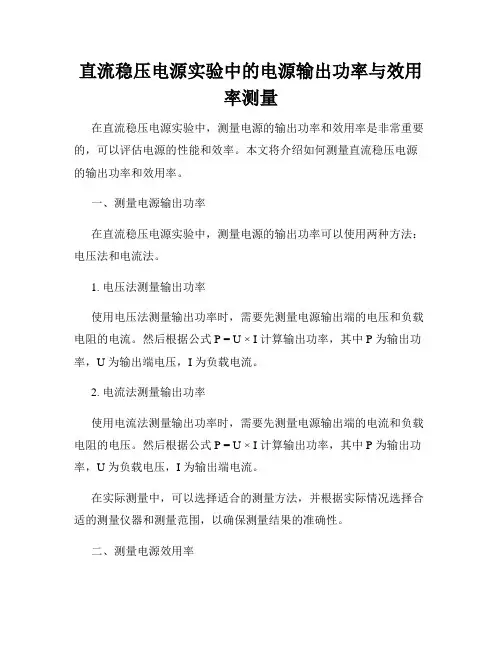 直流稳压电源实验中的电源输出功率与效用率测量

在直流稳压电源实验中，测量电源的输出功率和效用率是非常重要的，可以评估电源的性能和效率。本文将介绍如何测量直流稳压电源的输出功率和效用率。

一、测量电源输出功率

在直流稳压电源实验中，测量电源的输出功率可以使用两种方法：电压法和电流法。

1. 电压法测量输出功率

使用电压法测量输出功率时，需要先测量电源输出端的电压和负载电阻的电流。然后根据公式 $P = U \times I$ 计算输出功率，其中 P 为输出功率，U 为输出端电压，I 为负载电流。

2. 电流法测量输出功率

使用电流法测量输出功率时，需要先测量电源输出端的电流和负载电阻的电压。然后根据公式 $P = U \times I$ 计算输出功率，其中 P 为输出功率，U 为负载电压，I 为输出端电流。

在实际测量中，可以选择适合的测量方法，并根据实际情况选择合适的测量仪器和测量范围，以确保测量结果的准确性。

二、测量电源效用率